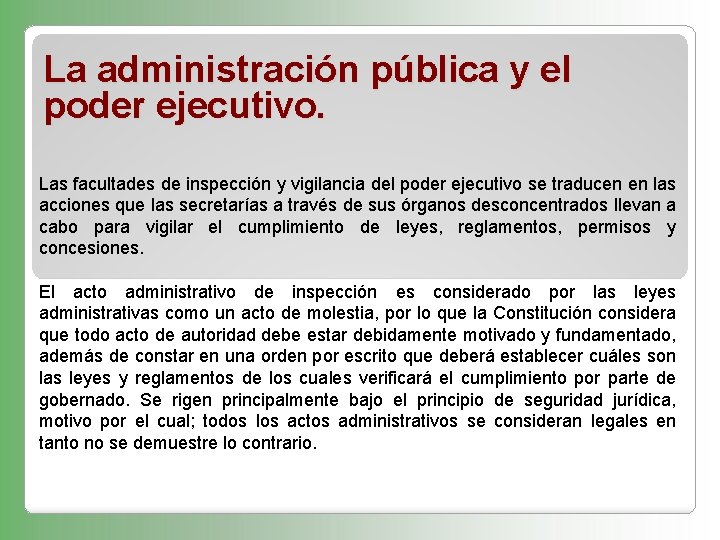 La administración pública y el poder ejecutivo.

Las facultades de inspección y vigilancia del poder ejecutivo se traducen en las acciones que las secretarías a través de sus órganos desconcentrados llevan a cabo para vigilar el cumplimiento de leyes, reglamentos, permisos y concesiones.

El acto administrativo de inspección es considerado por las leyes administrativas como un acto de molestia, por lo que la Constitución considera que todo acto de autoridad debe estar debidamente motivado y fundamentado, además de constar en una orden por escrito que deberá establecer cuáles son las leyes y reglamentos de los cuales verificará el cumplimiento por parte de gobernado. Se rigen principalmente bajo el principio de seguridad jurídica, motivo por el cual; todos los actos administrativos se consideran legales en tanto no se demuestre lo contrario.